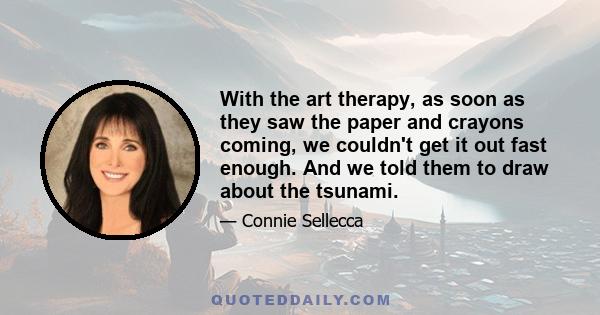 With the art therapy, as soon as they saw the paper and crayons coming, we couldn't get it out fast enough. And we told them to draw about the tsunami.

— Connie Sellecca

QUOTEDDAILY.COM